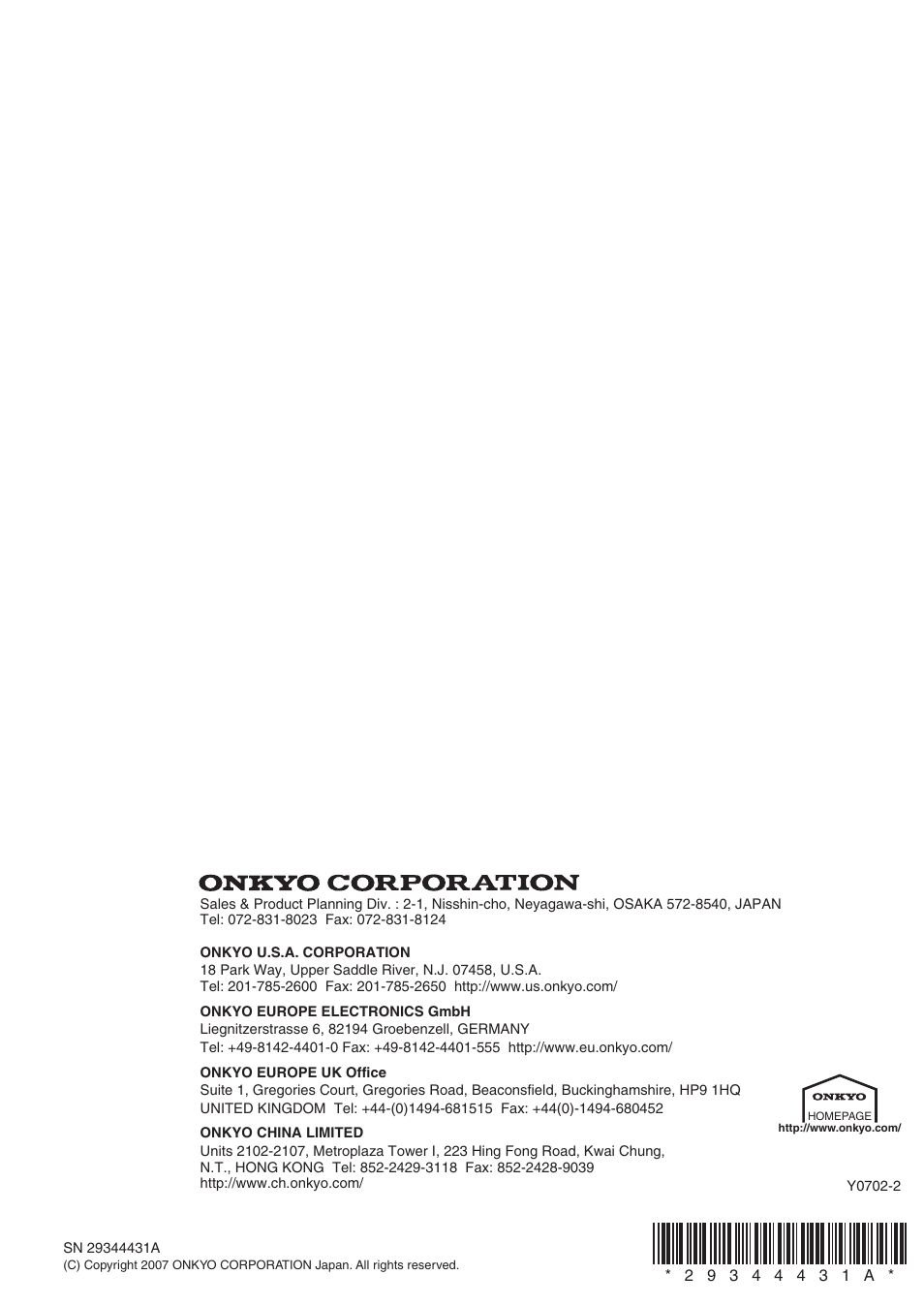 ONKYO CORPORATION
Sales & Product Planning Div. : 2-1, Nisshin-cho, Neyagawa-shi, OSAKA 572-8540, JAPAN
Tel: 072-831-8023 Fax: 072-831-8124

ONKYO U.S.A. CORPORATION
18 Park Way, Upper Saddle River, N.J. 07458, U.S.A.
Tel: 201-785-2600 Fax: 201-785-2650 http://www.us.onkyo.com/

ONKYO EUROPE ELECTRONICS GmbH
Liegnitzerstrasse 6, 82194 Groebenzell, GERMANY
Tel: +49-8142-4401-0 Fax: +49-8142-4401-555 http://www.eu.onkyo.com/

ONKYO EUROPE UK Office
Suite 1, Gregories Court, Gregories Road, Beaconsfield, Buckinghamshire, HP9 1HQ
UNITED KINGDOM Tel: +44-(0)1494-681515 Fax: +44(0)-1494-680452

ONKYO CHINA LIMITED
Units 2102-2107, Metroplaza Tower I, 223 Hing Fong Road, Kwai Chung,
N.T., HONG KONG Tel: 852-2429-3118 Fax: 852-2428-9039
http://www.ch.onkyo.com/

ONKYO
HOMEPAGE
http://www.onkyo.com/

Y0702-2

SN 29344431A
(C) Copyright 2007 ONKYO CORPORATION Japan. All rights reserved.

* 2 9 3 4 4 4 3 1 A *